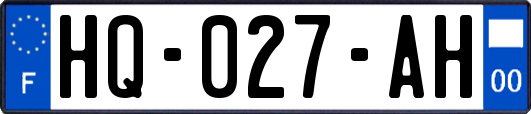 F
HQ-027-AH
00